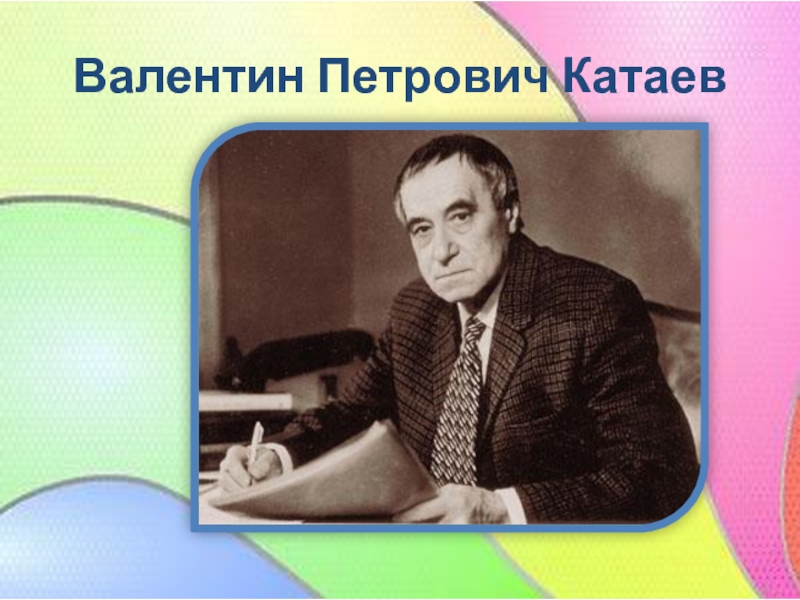 Валентин Петрович Катаев